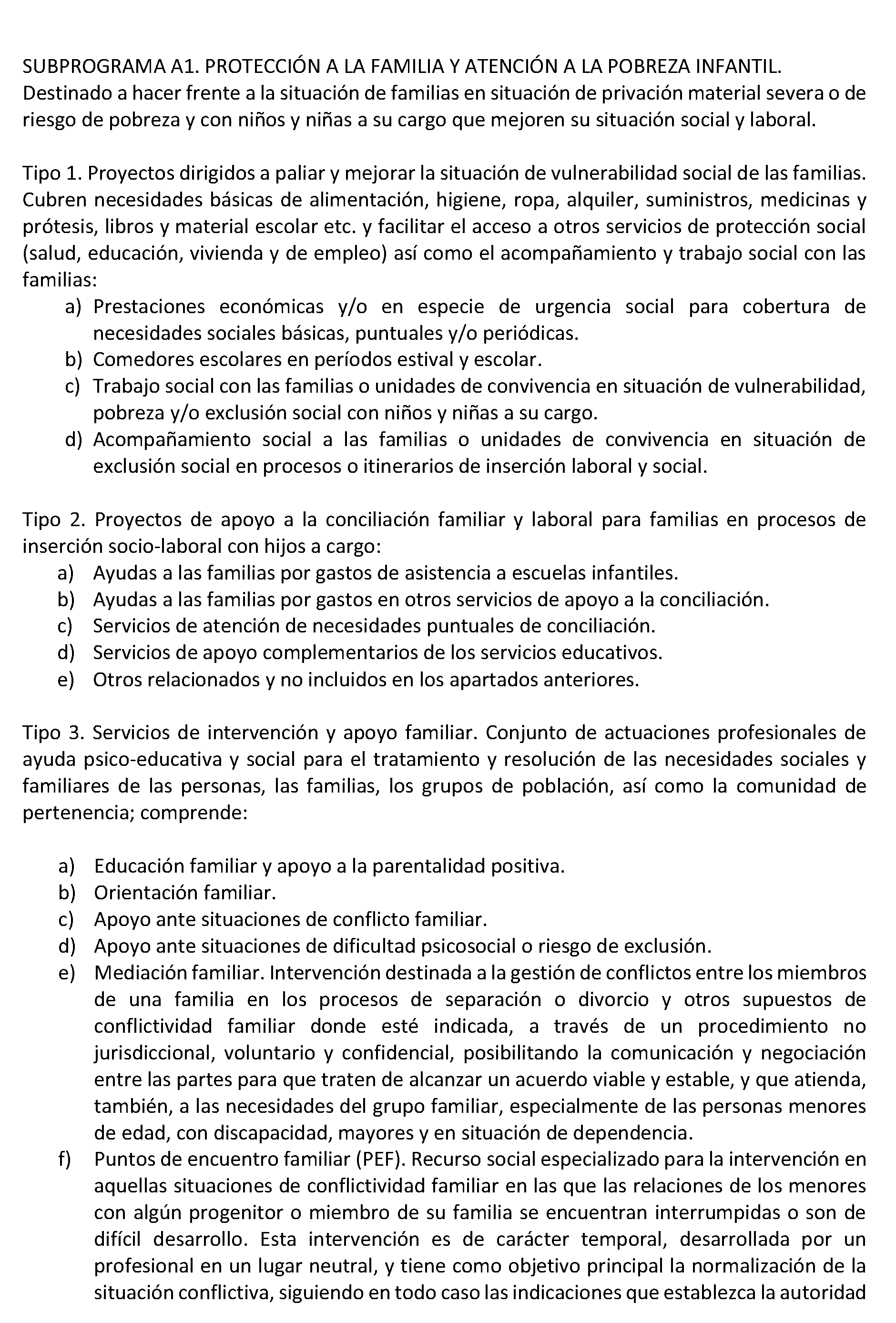 SUBPROGRAMA A1. PROTECCIÓN A LA FAMILIA Y ATENCIÓN A LA POBREZA INFANTIL.
Destinado a hacer frente a la situación de familias en situación de privación material severa o de riesgo de pobreza y con niños y niñas a su cargo que mejoren su situación social y laboral.

Tipo 1. Proyectos dirigidos a paliar y mejorar la situación de vulnerabilidad social de las familias. Cubren necesidades básicas de alimentación, higiene, ropa, alquiler, suministros, medicinas y prótesis, libros y material escolar etc. y facilitar el acceso a otros servicios de protección social (salud, educación, vivienda y de empleo) así como el acompañamiento y trabajo social con las familias:
a) Prestaciones económicas y/o en especie de urgencia social para cobertura de necesidades sociales básicas, puntuales y/o periódicas.
b) Comedores escolares en períodos estival y escolar.
c) Trabajo social con las familias o unidades de convivencia en situación de vulnerabilidad, pobreza y/o exclusión social con niños y niñas a su cargo.
d) Acompañamiento social a las familias o unidades de convivencia en situación de exclusión social en procesos o itinerarios de inserción laboral y social.

Tipo 2. Proyectos de apoyo a la conciliación familiar y laboral para familias en procesos de inserción socio-laboral con hijos a cargo:
a) Ayudas a las familias por gastos de asistencia a escuelas infantiles.
b) Ayudas a las familias por gastos en otros servicios de apoyo a la conciliación.
c) Servicios de atención de necesidades puntuales de conciliación.
d) Servicios de apoyo complementarios de los servicios educativos.
e) Otros relacionados y no incluidos en los apartados anteriores.

Tipo 3. Servicios de intervención y apoyo familiar. Conjunto de actuaciones profesionales de ayuda psico-educativa y social para el tratamiento y resolución de las necesidades sociales y familiares de las personas, las familias, los grupos de población, así como la comunidad de pertenencia; comprende:

a) Educación familiar y apoyo a la parentalidad positiva.
b) Orientación familiar.
c) Apoyo ante situaciones de conflicto familiar.
d) Apoyo ante situaciones de dificultad psicosocial o riesgo de exclusión.
e) Mediación familiar. Intervención destinada a la gestión de conflictos entre los miembros de una familia en los procesos de separación o divorcio y otros supuestos de conflictividad familiar donde esté indicada, a través de un procedimiento no jurisdiccional, voluntario y confidencial, posibilitando la comunicación y negociación entre las partes para que traten de alcanzar un acuerdo viable y estable, y que atienda, también, a las necesidades del grupo familiar, especialmente de las personas menores de edad, con discapacidad, mayores y en situación de dependencia.
f) Puntos de encuentro familiar (PEF). Recurso social especializado para la intervención en aquellas situaciones de conflictividad familiar en las que las relaciones de los menores con algún progenitor o miembro de su familia se encuentran interrumpidas o son de difícil desarrollo. Esta intervención es de carácter temporal, desarrollada por un profesional en un lugar neutral, y tiene como objetivo principal la normalización de la situación conflictiva, siguiendo en todo caso las indicaciones que establezca la autoridad